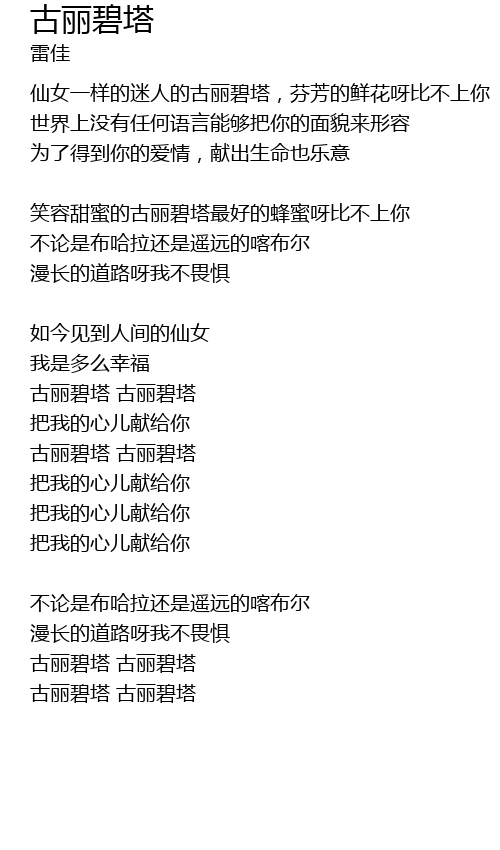 古丽碧塔
雷佳

仙女一样的迷人的古丽碧塔，芬芳的鲜花呀比不上你
世界上没有任何语言能够把你的面貌来形容
为了得到你的爱情，献出生命也乐意

笑容甜蜜的古丽碧塔最好的蜂蜜呀比不上你
不论是布哈拉还是遥远的喀布尔
漫长的道路呀我不畏惧

如今见到人间的仙女
我是多么幸福
古丽碧塔 古丽碧塔
把我的心儿献给你
古丽碧塔 古丽碧塔
把我的心儿献给你
把我的心儿献给你
把我的心儿献给你

不论是布哈拉还是遥远的喀布尔
漫长的道路呀我不畏惧
古丽碧塔 古丽碧塔
古丽碧塔 古丽碧塔